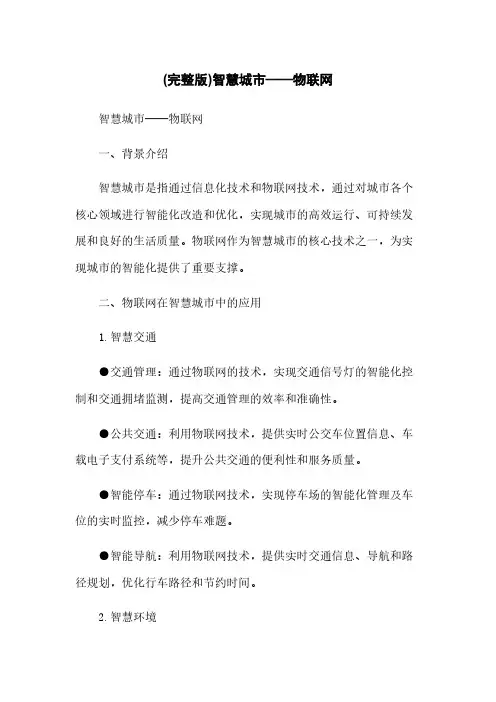 (完整版)智慧城市——物联网

智慧城市——物联网

一、背景介绍

智慧城市是指通过信息化技术和物联网技术，通过对城市各个核心领域进行智能化改造和优化，实现城市的高效运行、可持续发展和良好的生活质量。物联网作为智慧城市的核心技术之一，为实现城市的智能化提供了重要支撑。

二、物联网在智慧城市中的应用

1. 智慧交通

●交通管理：通过物联网的技术，实现交通信号灯的智能化控制和交通拥堵监测，提高交通管理的效率和准确性。

●公共交通：利用物联网技术，提供实时公交车位置信息、车载电子支付系统等，提升公共交通的便利性和服务质量。

●智能停车：通过物联网技术，实现停车场的智能化管理及车位的实时监控，减少停车难题。

●智能导航：利用物联网技术，提供实时交通信息、导航和路径规划，优化行车路径和节约时间。

2. 智慧环境